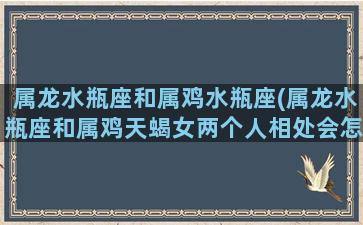 属龙水瓶座和属鸡水瓶座(属龙水瓶座和属鸡天蝎女两个人相处会怎